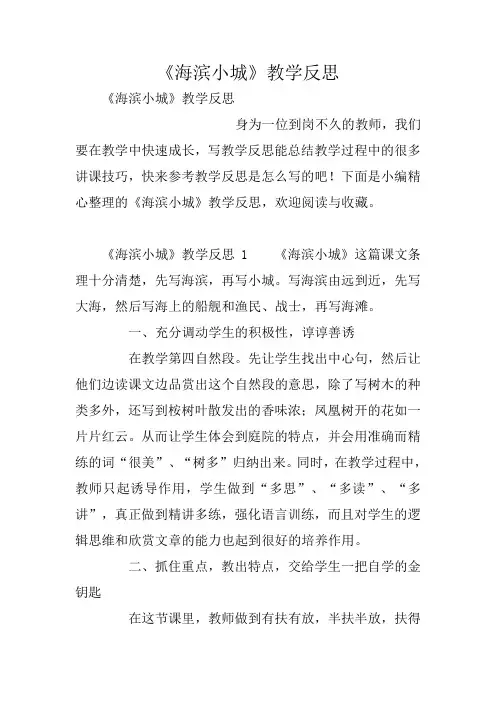 《海滨小城》教学反思

《海滨小城》教学反思

身为一位到岗不久的教师，我们要在教学中快速成长，写教学反思能总结教学过程中的很多讲课技巧，快来参考教学反思是怎么写的吧！下面是小编精心整理的《海滨小城》教学反思，欢迎阅读与收藏。

《海滨小城》教学反思 1　　《海滨小城》这篇课文条理十分清楚，先写海滨，再写小城。写海滨由远到近，先写大海，然后写海上的船舰和渔民、战士，再写海滩。

一、充分调动学生的积极性，谆谆善诱

在教学第四自然段。先让学生找出中心句，然后让他们边读课文边品赏出这个自然段的意思，除了写树木的种类多外，还写到桉树叶散发出的香味浓；凤凰树开的花如一片片红云。从而让学生体会到庭院的特点，并会用准确而精练的词“很美”、“树多”归纳出来。同时，在教学过程中，教师只起诱导作用，学生做到“多思”、“多读”、“多讲”，真正做到精讲多练，强化语言训练，而且对学生的逻辑思维和欣赏文章的能力也起到很好的培养作用。

二、抓住重点，教出特点，交给学生一把自学的金钥匙

在这节课里，教师做到有扶有放，半扶半放，扶得